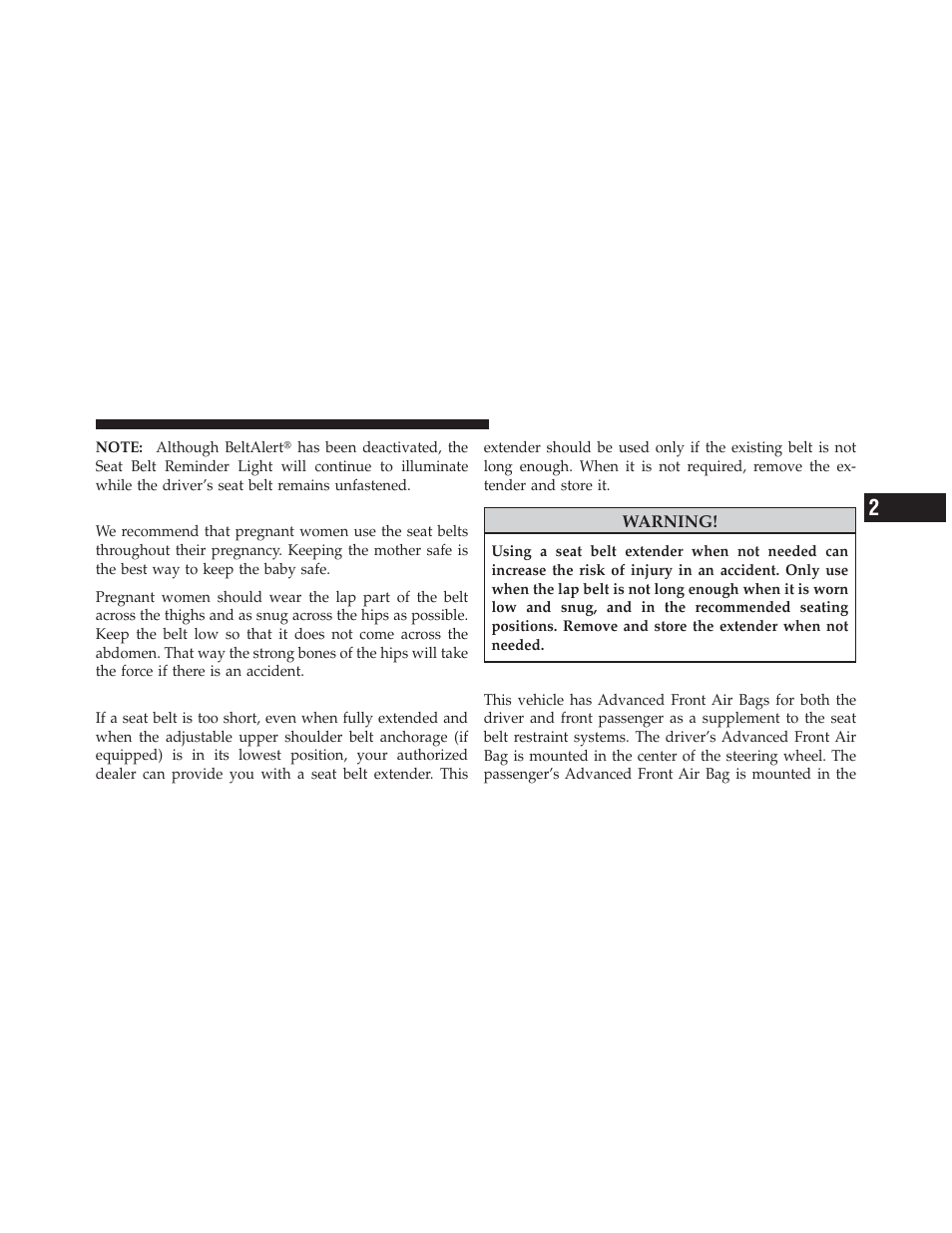 NOTE: Although BeltAlert® has been deactivated, the Seat Belt Reminder Light will continue to illuminate while the driver's seat belt remains unfastened.

We recommend that pregnant women use the seat belts throughout their pregnancy. Keeping the mother safe is the best way to keep the baby safe.

Pregnant women should wear the lap part of the belt across the thighs and as snug across the hips as possible. Keep the belt low so that it does not come across the abdomen. That way the strong bones of the hips will take the force if there is an accident.

If a seat belt is too short, even when fully extended and when the adjustable upper shoulder belt anchorage (if equipped) is in its lowest position, your authorized dealer can provide you with a seat belt extender. This extender should be used only if the existing belt is not long enough. When it is not required, remove the extender and store it.

WARNING!

Using a seat belt extender when not needed can increase the risk of injury in an accident. Only use when the lap belt is not long enough when it is worn low and snug, and in the recommended seating positions. Remove and store the extender when not needed.

This vehicle has Advanced Front Air Bags for both the driver and front passenger as a supplement to the seat belt restraint systems. The driver's Advanced Front Air Bag is mounted in the center of the steering wheel. The passenger's Advanced Front Air Bag is mounted in the

2